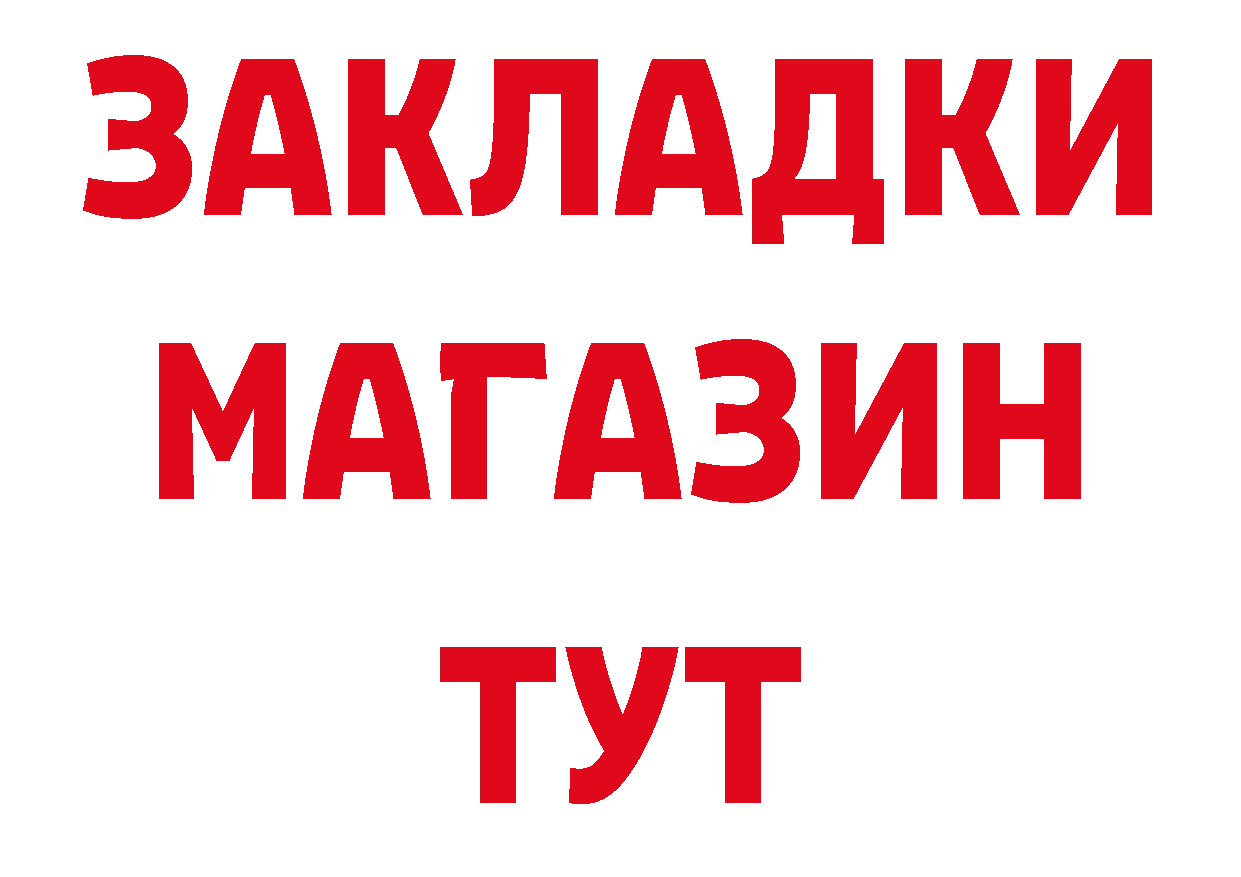 ЗАКЛАДКИ
МАГАЗИН
ТУТ